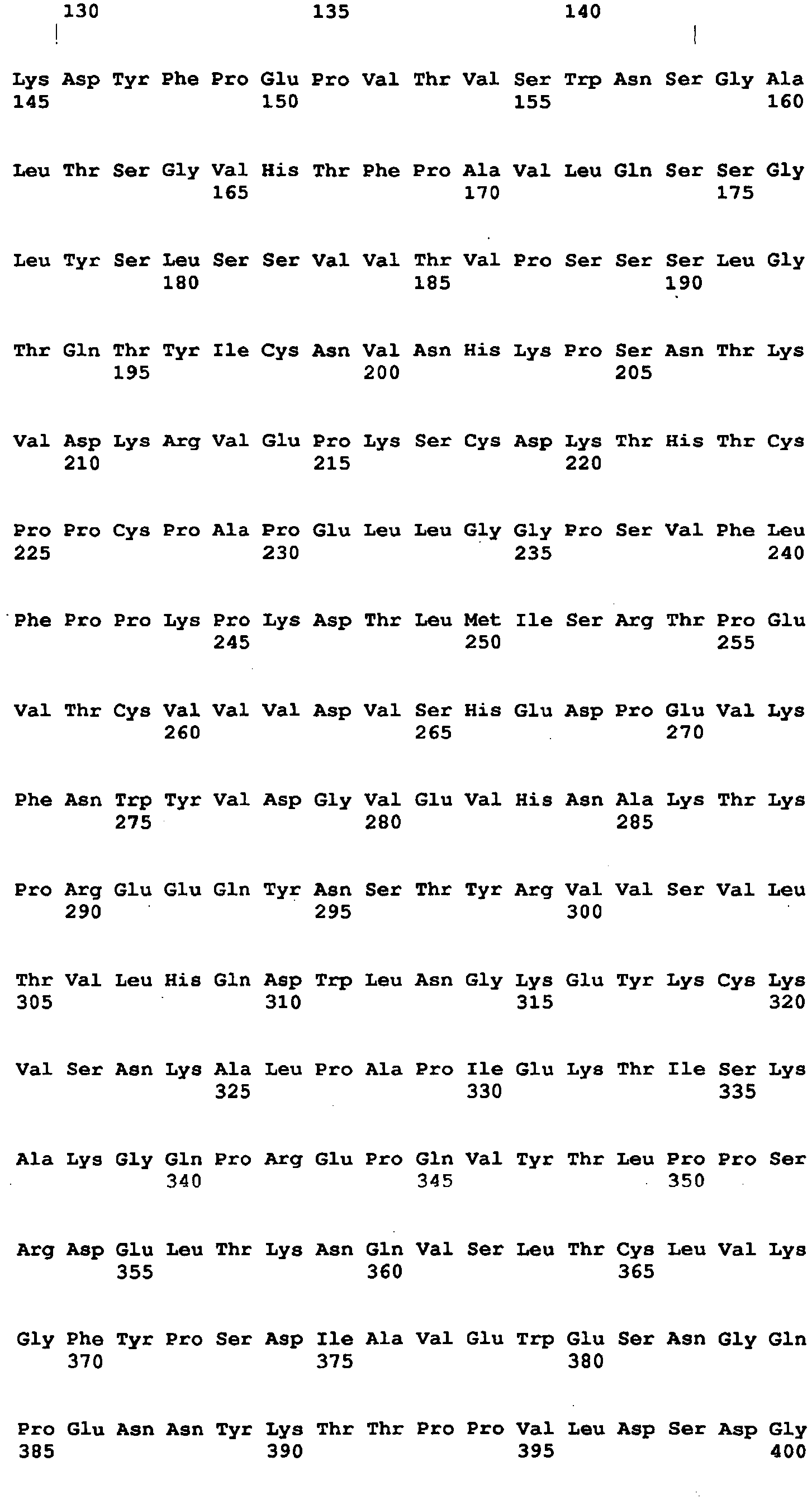 130 135 140

Lys Asp Tyr Phe Pro Glu Pro Val Thr Val Ser Trp Asn Ser Gly Ala
145 150 155 160

Leu Thr Ser Gly Val His Thr Phe Pro Ala Val Leu Gln Ser Ser Gly
165 170 175

Leu Tyr Ser Leu Ser Ser Val Val Thr Val Pro Ser Ser Ser Leu Gly
180 185 190

Thr Gln Thr Tyr Ile Cys Asn Val Asn His Lys Pro Ser Asn Thr Lys
195 200 205

Val Asp Lys Arg Val Glu Pro Lys Ser Cys Asp Lys Thr His Thr Cys
210 215 220

Pro Pro Cys Pro Ala Pro Glu Leu Leu Gly Gly Pro Ser Val Phe Leu
225 230 235 240

Phe Pro Pro Lys Pro Lys Asp Thr Leu Met Ile Ser Arg Thr Pro Glu
245 250 255

Val Thr Cys Val Val Val Asp Val Ser His Glu Asp Pro Glu Val Lys
260 265 270

Phe Asn Trp Tyr Val Asp Gly Val Glu Val His Asn Ala Lys Thr Lys
275 280 285

Pro Arg Glu Glu Gln Tyr Asn Ser Thr Tyr Arg Val Val Ser Val Leu
290 295 300

Thr Val Leu His Gln Asp Trp Leu Asn Gly Lys Glu Tyr Lys Cys Lys
305 310 315 320

Val Ser Asn Lys Ala Leu Pro Ala Pro Ile Glu Lys Thr Ile Ser Lys
325 330 335

Ala Lys Gly Gln Pro Arg Glu Pro Gln Val Tyr Thr Leu Pro Pro Ser
340 345 350

Arg Asp Glu Leu Thr Lys Asn Gln Val Ser Leu Thr Cys Leu Val Lys
355 360 365

Gly Phe Tyr Pro Ser Asp Ile Ala Val Glu Trp Glu Ser Asn Gly Gln
370 375 380

Pro Glu Asn Asn Tyr Lys Thr Thr Pro Pro Val Leu Asp Ser Asp Gly
385 390 395 400